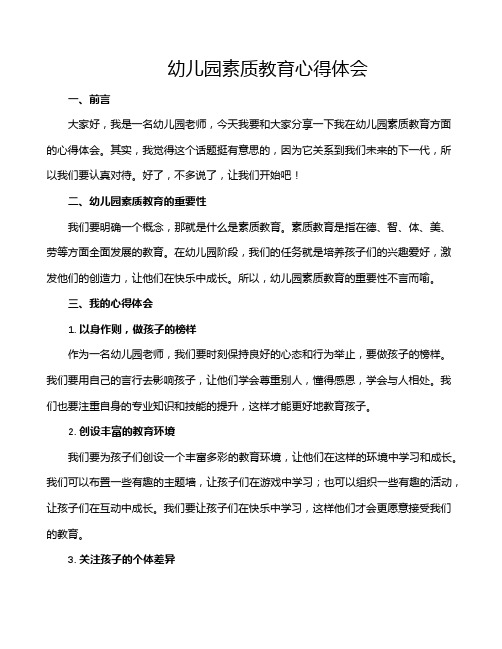 幼儿园素质教育心得体会

一、前言

大家好，我是一名幼儿园老师，今天我要和大家分享一下我在幼儿园素质教育方面的心得体会。其实，我觉得这个话题挺有意思的，因为它关系到我们未来的下一代，所以我们要认真对待。好了，不多说了，让我们开始吧！

二、幼儿园素质教育的重要性

我们要明确一个概念，那就是什么是素质教育。素质教育是指在德、智、体、美、劳等方面全面发展的教育。在幼儿园阶段，我们的任务就是培养孩子们的兴趣爱好，激发他们的创造力，让他们在快乐中成长。所以，幼儿园素质教育的重要性不言而喻。

三、我的心得体会

1. 以身作则，做孩子的榜样

作为一名幼儿园老师，我们要时刻保持良好的心态和行为举止，要做孩子的榜样。我们要用自己的言行去影响孩子，让他们学会尊重别人，懂得感恩，学会与人相处。我们也要注重自身的专业知识和技能的提升，这样才能更好地教育孩子。

2. 创设丰富的教育环境

我们要为孩子们创设一个丰富多彩的教育环境，让他们在这样的环境中学习和成长。我们可以布置一些有趣的主题墙，让孩子们在游戏中学习；也可以组织一些有趣的活动，让孩子们在互动中成长。我们要让孩子们在快乐中学习，这样他们才会更愿意接受我们的教育。

3. 关注孩子的个体差异